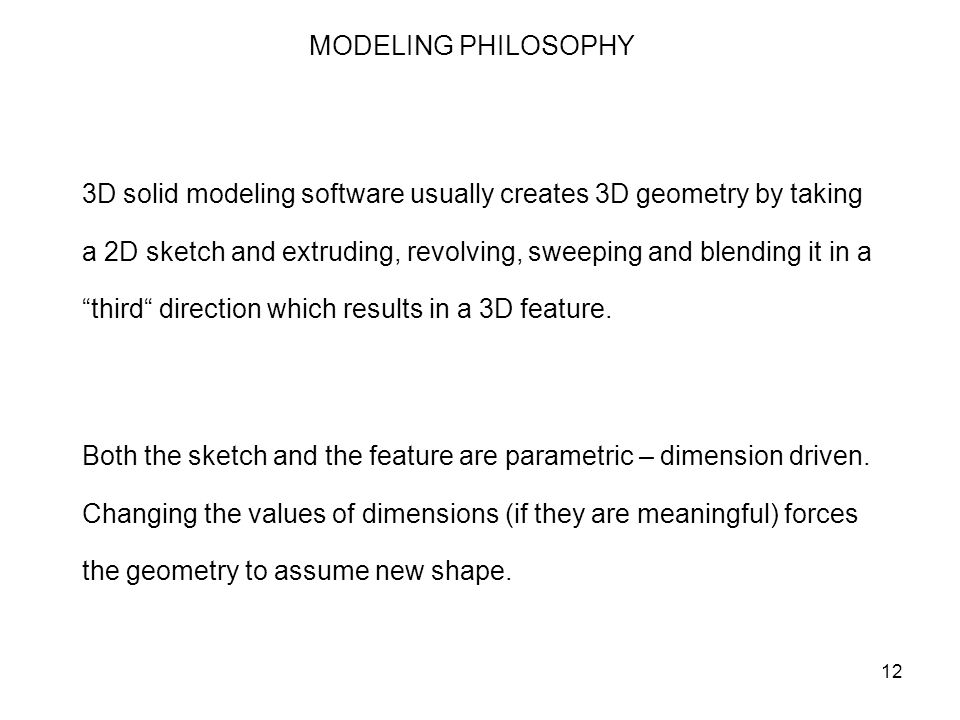 MODELING PHILOSOPHY

3D solid modeling software usually creates 3D geometry by taking a 2D sketch and extruding, revolving, sweeping and blending it in a “third“ direction which results in a 3D feature.

Both the sketch and the feature are parametric – dimension driven. Changing the values of dimensions (if they are meaningful) forces the geometry to assume new shape.

12